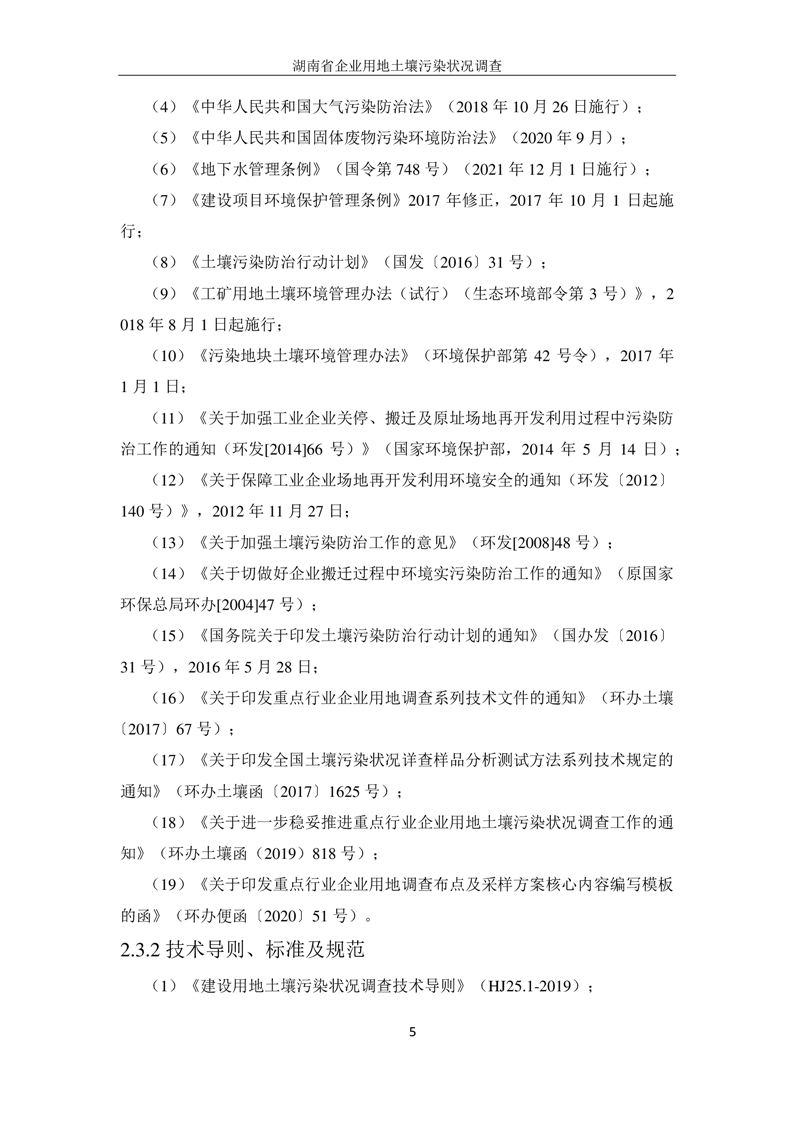 湖南省企业用地土壤污染状况调查

（4）《中华人民共和国大气污染防治法》（2018 年 10 月 26 日施行）；

（5）《中华人民共和国固体废物污染环境防治法》（2020 年 9 月）；

（6）《地下水管理条例》（国令第 748 号）（2021 年 12 月 1 日施行）；

（7）《建设项目环境保护管理条例》2017 年修正，2017 年 10 月 1 日起施行；

（8）《土壤污染防治行动计划》（国发〔2016〕31 号）；

（9）《工矿用地土壤环境管理办法（试行）（生态环境部令第 3 号）》，2018 年 8 月 1 日起施行；

（10）《污染地块土壤环境管理办法》（环境保护部第 42 号令），2017 年 1 月 1 日；

（11）《关于加强工业企业关停、搬迁及原址场地再开发利用过程中污染防治工作的通知（环发[2014]66 号）》（国家环境保护部，2014 年 5 月 14 日）；

（12）《关于保障工业企业场地再开发利用环境安全的通知（环发〔2012〕140 号）》，2012 年 11 月 27 日；

（13）《关于加强土壤污染防治工作的意见》（环发[2008]48 号）；

（14）《关于切做好企业搬迁过程中环境实污染防治工作的通知》（原国家环保总局环办[2004]47 号）；

（15）《国务院关于印发土壤污染防治行动计划的通知》（国办发〔2016〕31 号），2016 年 5 月 28 日；

（16）《关于印发重点行业企业用地调查系列技术文件的通知》（环办土壤〔2017〕67 号）；

（17）《关于印发全国土壤污染状况详查样品分析测试方法系列技术规定的通知》（环办土壤函〔2017〕1625 号）；

（18）《关于进一步稳妥推进重点行业企业用地土壤污染状况调查工作的通知》（环办土壤函（2019）818 号）；

（19）《关于印发重点行业企业用地调查布点及采样方案核心内容编写模板的函》（环办便函〔2020〕51 号）。

2.3.2 技术导则、标准及规范

（1）《建设用地土壤污染状况调查技术导则》（HJ25.1-2019）；

5